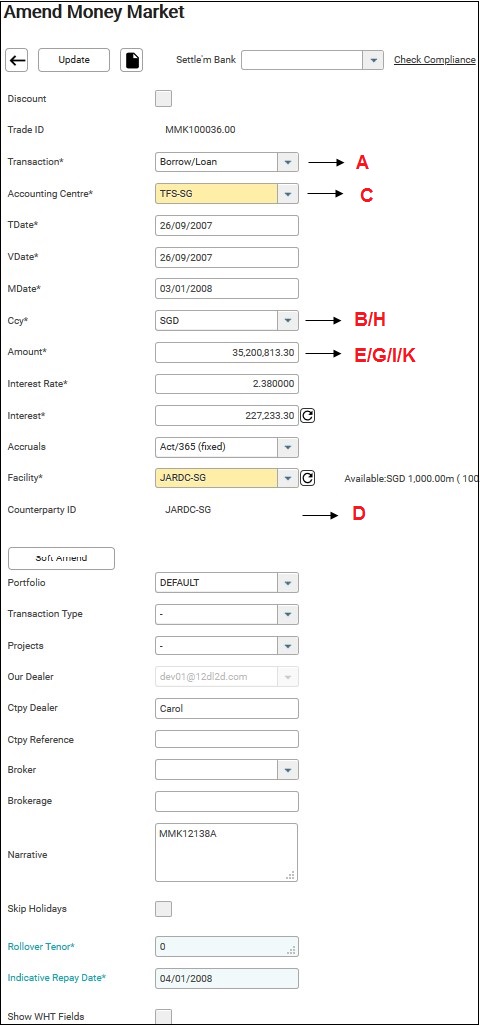 Amend Money Market

Update

Settle'm Bank

Check Compliance

Discount

Trade ID MMK100036.00

Transaction* Borrow/Loan A

Accounting Centre* TFS-SG C

TDate* 26/09/2007

VDate* 26/09/2007

MDate* 03/01/2008

Ccy* SGD B/H

Amount* 35,200,813.30 E/G/I/K

Interest Rate* 2.380000

Interest* 227,233.30

Accruals Act/365 (fixed)

Facility* JARDC-SG Available:SGD 1,000.00m ( 100

Counterparty ID JARDC-SG D

Soft Amend

Portfolio DEFAULT

Transaction Type -

Projects -

Our Dealer dev01@12dl2d.com

Ctpy Dealer Carol

Ctpy Reference

Broker

Brokerage

Narrative MMK12138A

Skip Holidays

Rollover Tenor* 0

Indicative Repay Date* 04/01/2008

Show WHT Fields